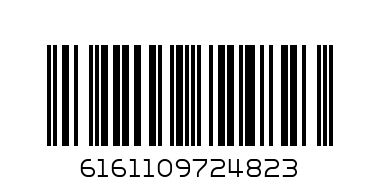 6161109724823